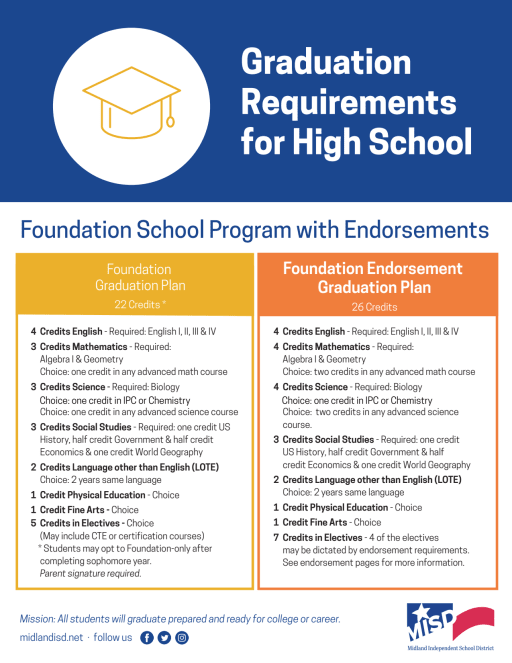 Graduation Requirements for High School

Foundation School Program with Endorsements

Foundation Graduation Plan
22 Credits *

4 Credits English - Required: English I, II, III & IV
3 Credits Mathematics - Required: Algebra I & Geometry
Choice: one credit in any advanced math course
3 Credits Science - Required: Biology
Choice: one credit in IPC or Chemistry
Choice: one credit in any advanced science course
3 Credits Social Studies - Required: one credit US History, half credit Government & half credit Economics & one credit World Geography
2 Credits Language other than English (LOTE)
Choice: 2 years same language
1 Credit Physical Education - Choice
1 Credit Fine Arts - Choice
5 Credits in Electives - Choice
(May include CTE or certification courses)
* Students may opt to Foundation-only after completing sophomore year.
Parent signature required.

Foundation Endorsement Graduation Plan
26 Credits

4 Credits English - Required: English I, II, III & IV
4 Credits Mathematics - Required: Algebra I & Geometry
Choice: two credits in any advanced math course
4 Credits Science - Required: Biology
Choice: one credit in IPC or Chemistry
Choice: two credits in any advanced science course.
3 Credits Social Studies - Required: one credit US History, half credit Government & half credit Economics & one credit World Geography
2 Credits Language other than English (LOTE)
Choice: 2 years same language
1 Credit Physical Education - Choice
1 Credit Fine Arts - Choice
7 Credits in Electives - 4 of the electives may be dictated by endorsement requirements. See endorsement pages for more information.

Mission: All students will graduate prepared and ready for college or career.
midlandisd.net · follow us

MISD
Midland Independent School District